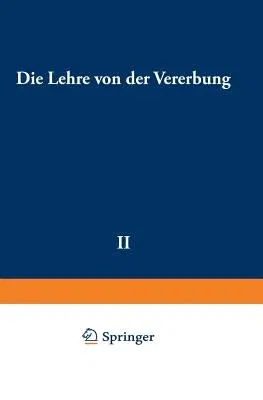 Die Lehre von der Vererbung

II

Springer